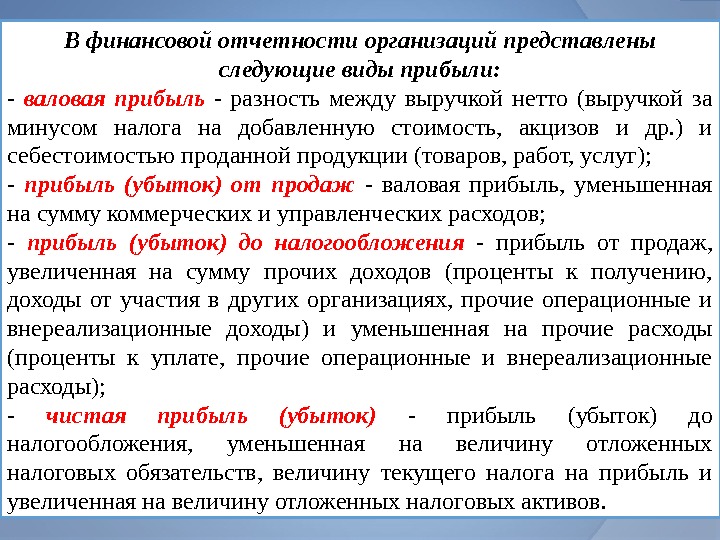 В финансовой отчетности организаций представлены следующие виды прибыли:

- валовая прибыль - разность между выручкой нетто (выручкой за минусом налога на добавленную стоимость, акцизов и др.) и себестоимостью проданной продукции (товаров, работ, услуг);

- прибыль (убыток) от продаж - валовая прибыль, уменьшенная на сумму коммерческих и управленческих расходов;

- прибыль (убыток) до налогообложения - прибыль от продаж, увеличенная на сумму прочих доходов (проценты к получению, доходы от участия в других организациях, прочие операционные и внереализационные доходы) и уменьшенная на прочие расходы (проценты к уплате, прочие операционные и внереализационные расходы);

- чистая прибыль (убыток) - прибыль (убыток) до налогообложения, уменьшенная на величину отложенных налоговых обязательств, величину текущего налога на прибыль и увеличенная на величину отложенных налоговых активов.